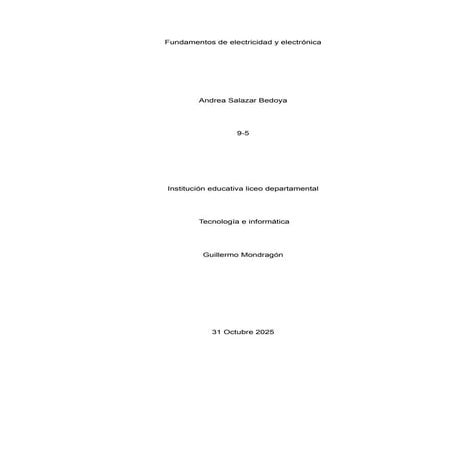 Fundamentos de electricidad y electrónica

Andrea Salazar Bedoya

9-5

Institución educativa liceo departamental

Tecnología e informática

Guillermo Mondragón

31 Octubre 2025